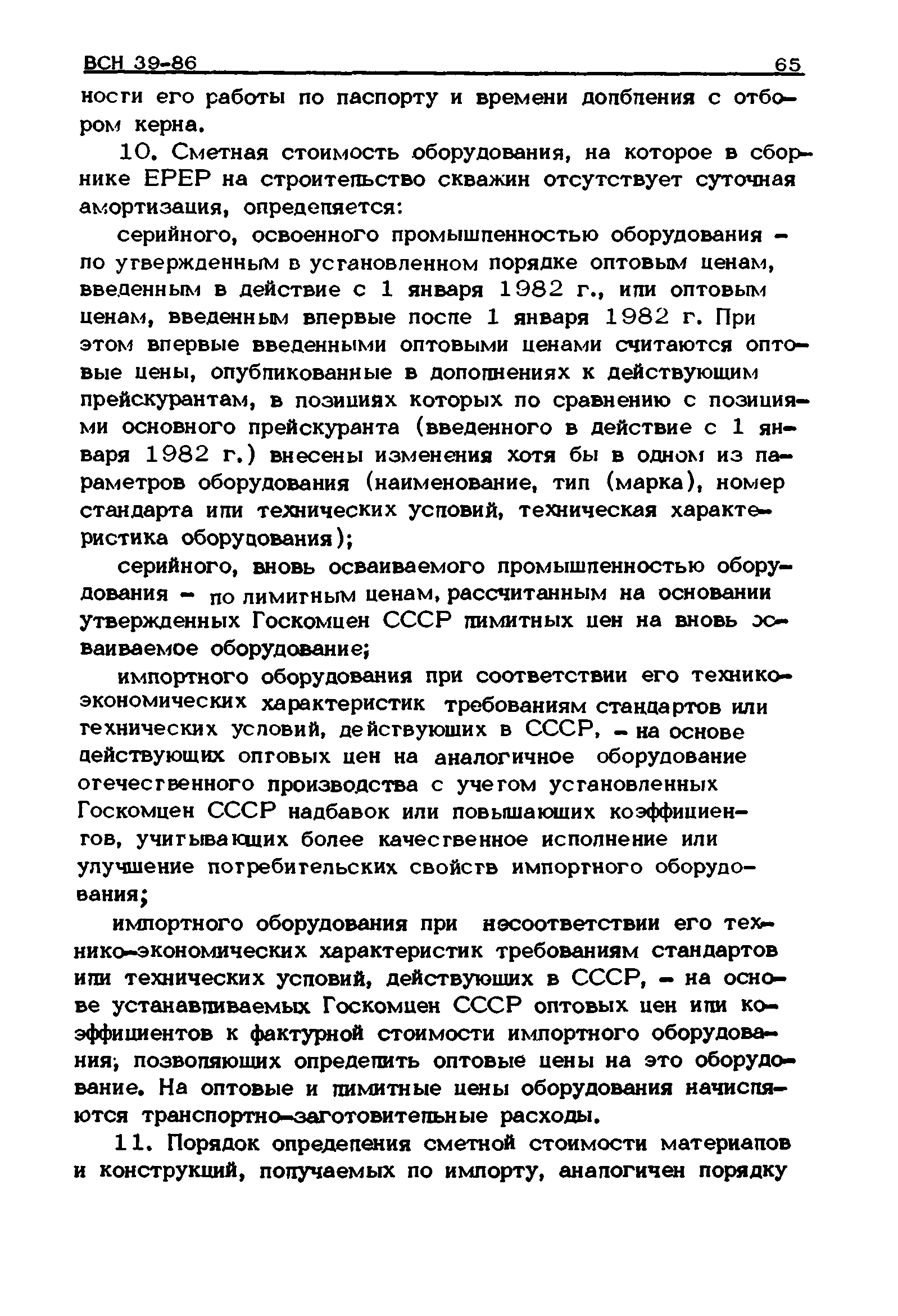 ВСН 39-86 65

ности его работы по паспорту и времени долбления с отбором керна.

10. Сметная стоимость оборудования, на которое в сборнике ЕРЕР на строительство скважин отсутствует суточная амортизация, определяется:

серийного, освоенного промышленностью оборудования - по утвержденным в установленном порядке оптовым ценам, введенным в действие с 1 января 1982 г., или оптовым ценам, введенным впервые после 1 января 1982 г. При этом впервые введенными оптовыми ценами считаются оптовые цены, опубликованные в дополнениях к действующим прейскурантам, в позициях которых по сравнению с позициями основного прейскуранта (введенного в действие с 1 января 1982 г.) внесены изменения хотя бы в одном из параметров оборудования (наименование, тип (марка), номер стандарта или технических условий, техническая характеристика оборудования);

серийного, вновь осваиваемого промышленностью оборудования - по лимитным ценам, рассчитанным на основании утвержденных Госкомцен СССР лимитных цен на вновь осваиваемое оборудование;

импортного оборудования при соответствии его технико-экономических характеристик требованиям стандартов или технических условий, действующих в СССР, - на основе действующих оптовых цен на аналогичное оборудование отечественного производства с учетом установленных Госкомцен СССР надбавок или повышающих коэффициентов, учитывающих более качественное исполнение или улучшение потребительских свойств импортного оборудования;

импортного оборудования при несоответствии его технико-экономических характеристик требованиям стандартов или технических условий, действующих в СССР, - на основе устанавливаемых Госкомцен СССР оптовых цен или коэффициентов к фактурной стоимости импортного оборудования, позволяющих определить оптовые цены на это оборудование. На оптовые и лимитные цены оборудования начисляются транспортно-заготовительные расходы.

11. Порядок определения сметной стоимости материалов и конструкций, получаемых по импорту, аналогичен порядку